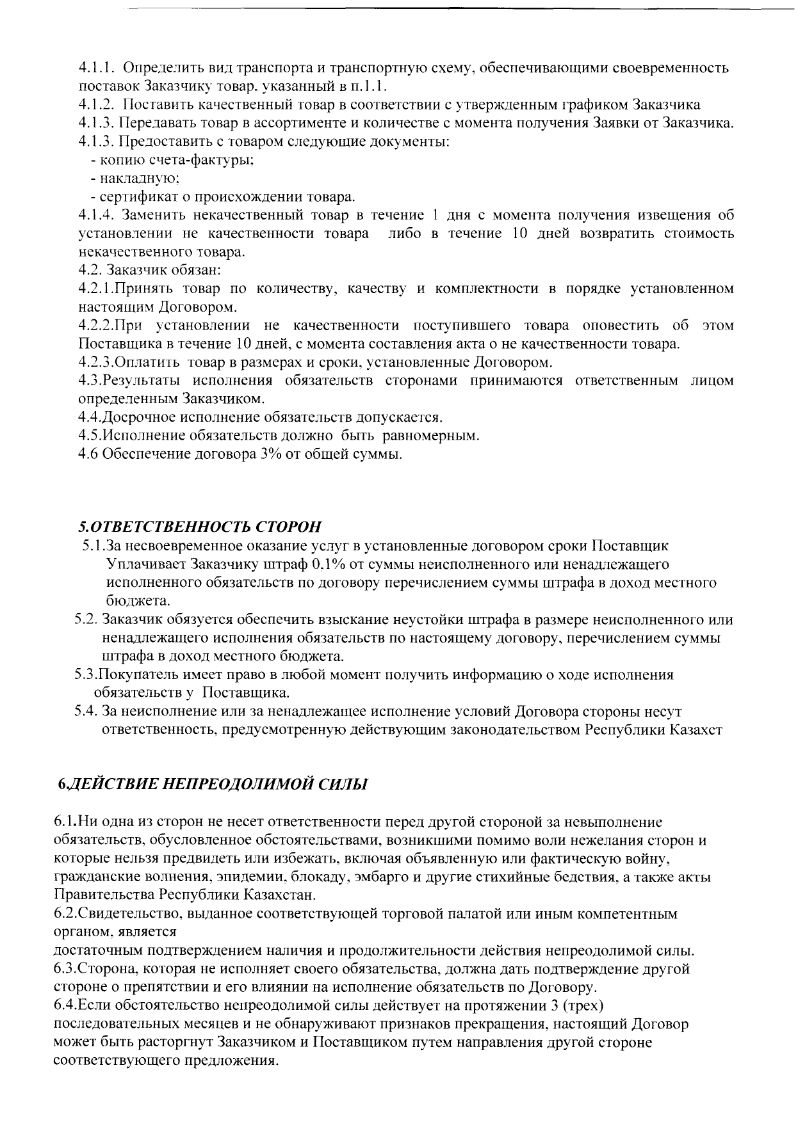 4.1.1. Определить вид транспорта и транспортную схему, обеспечивающими своевременность поставок Заказчику товар, указанный в п.1.1.
4.1.2. Поставить качественный товар в соответствии с утвержденным графиком Заказчика
4.1.3. Передавать товар в ассортименте и количестве с момента получения Заявки от Заказчика.
4.1.3. Предоставить с товаром следующие документы:
- копию счета-фактуры;
- накладную;
- сертификат о происхождении товара.
4.1.4. Заменить некачественный товар в течение 1 дня с момента получения извещения об установлении не качественности товара либо в течение 10 дней возвратить стоимость некачественного товара.
4.2. Заказчик обязан:
4.2.1.Принять товар по количеству, качеству и комплектности в порядке установленном настоящим Договором.
4.2.2.При установлении не качественности поступившего товара оповестить об этом Поставщика в течение 10 дней, с момента составления акта о не качественности товара.
4.2.3.Оплатить товар в размерах и сроки, установленные Договором.
4.3.Результаты исполнения обязательств сторонами принимаются ответственным лицом определенным Заказчиком.
4.4.Досрочное исполнение обязательств допускается.
4.5.Исполнение обязательств должно быть равномерным.
4.6 Обеспечение договора 3% от общей суммы.

5.ОТВЕТСТВЕННОСТЬ СТОРОН
5.1.За несвоевременное оказание услуг в установленные договором сроки Поставщик Уплачивает Заказчику штраф 0.1% от суммы неисполненного или ненадлежащего исполненного обязательств по договору перечислением суммы штрафа в доход местного бюджета.
5.2. Заказчик обязуется обеспечить взыскание неустойки штрафа в размере неисполненного или ненадлежащего исполнения обязательств по настоящему договору, перечислением суммы штрафа в доход местного бюджета.
5.3.Покупатель имеет право в любой момент получить информацию о ходе исполнения обязательств у Поставщика.
5.4. За неисполнение или за ненадлежащее исполнение условий Договора стороны несут ответственность, предусмотренную действующим законодательством Республики Казахст

6.ДЕЙСТВИЕ НЕПРЕОДОЛИМОЙ СИЛЫ

6.1.Ни одна из сторон не несет ответственности перед другой стороной за невыполнение обязательств, обусловленное обстоятельствами, возникшими помимо воли нежелания сторон и которые нельзя предвидеть или избежать, включая объявленную или фактическую войну, гражданские волнения, эпидемии, блокаду, эмбарго и другие стихийные бедствия, а также акты Правительства Республики Казахстан.
6.2.Свидетельство, выданное соответствующей торговой палатой или иным компетентным органом, является
достаточным подтверждением наличия и продолжительности действия непреодолимой силы.
6.3.Сторона, которая не исполняет своего обязательства, должна дать подтверждение другой стороне о препятствии и его влиянии на исполнение обязательств по Договору.
6.4.Если обстоятельство непреодолимой силы действует на протяжении 3 (трех) последовательных месяцев и не обнаруживают признаков прекращения, настоящий Договор может быть расторгнут Заказчиком и Поставщиком путем направления другой стороне соответствующего предложения.